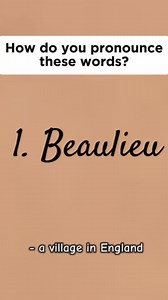 How do you pronounce these words?

1. Beaulieu

- a village in England